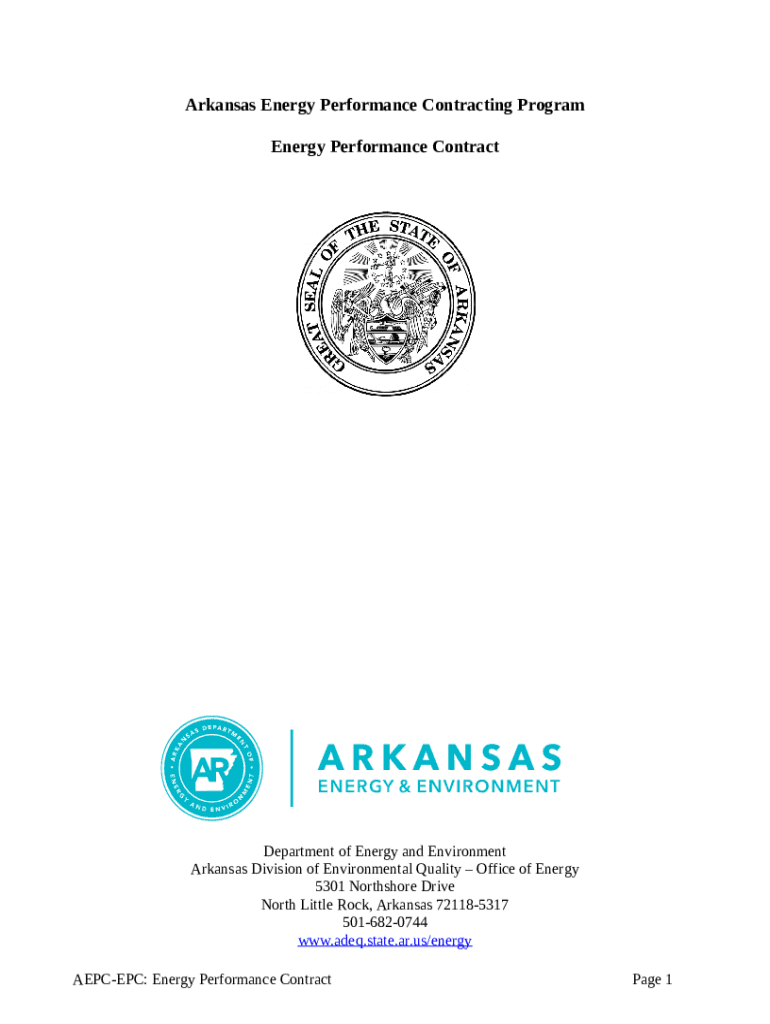 Arkansas Energy Performance Contracting Program

Energy Performance Contract

GREAT SEAL OF THE STATE OF ARKANSAS

ARKANSAS DEPARTMENT OF ENERGY AND ENVIRONMENT

AR

ARKANSAS
ENERGY & ENVIRONMENT

Department of Energy and Environment
Arkansas Division of Environmental Quality – Office of Energy
5301 Northshore Drive
North Little Rock, Arkansas 72118-5317
501-682-0744
www.adeq.state.ar.us/energy

AEPC-EPC: Energy Performance Contract

Page 1